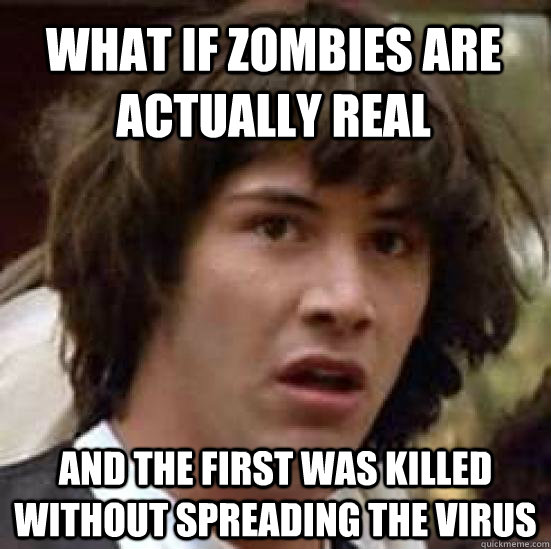 WHAT IF ZOMBIES ARE ACTUALLY REAL

AND THE FIRST WAS KILLED WITHOUT SPREADING THE VIRUS

quickmeme.com